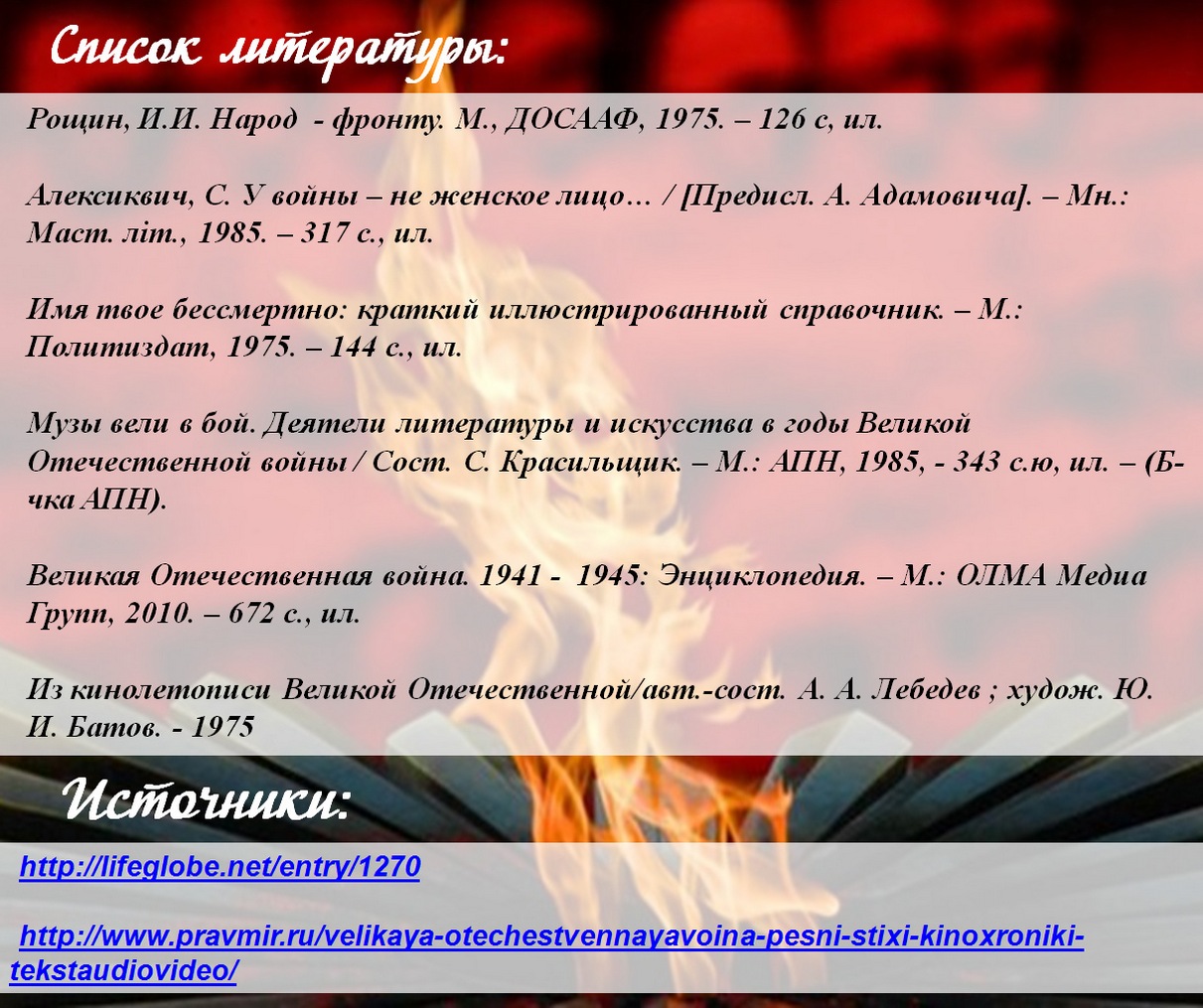 Список литературы:

Рощин, И.И. Народ - фронту. М., ДОСААФ, 1975. – 126 с, ил.

Алексиквич, С. У войны – не женское лицо… / [Предисл. А. Адамовича]. – Мн.: Маст. літ., 1985. – 317 с., ил.

Имя твое бессмертно: краткий иллюстрированный справочник. – М.: Политиздат, 1975. – 144 с., ил.

Музы вели в бой. Деятели литературы и искусства в годы Великой Отечественной войны / Сост. С. Красильщик. – М.: АПН, 1985, - 343 с.ю, ил. – (Б-чка АПН).

Великая Отечественная война. 1941 - 1945: Энциклопедия. – М.: ОЛМА Медиа Групп, 2010. – 672 с., ил.

Из кинолетописи Великой Отечественной/авт.-сост. А. А. Лебедев ; худож. Ю. И. Батов. - 1975

Источники:

http://lifeglobe.net/entry/1270

http://www.pravmir.ru/velikaya-otechestvennayavoina-pesni-stixi-kinoxroniki-tekstaudiovideo/